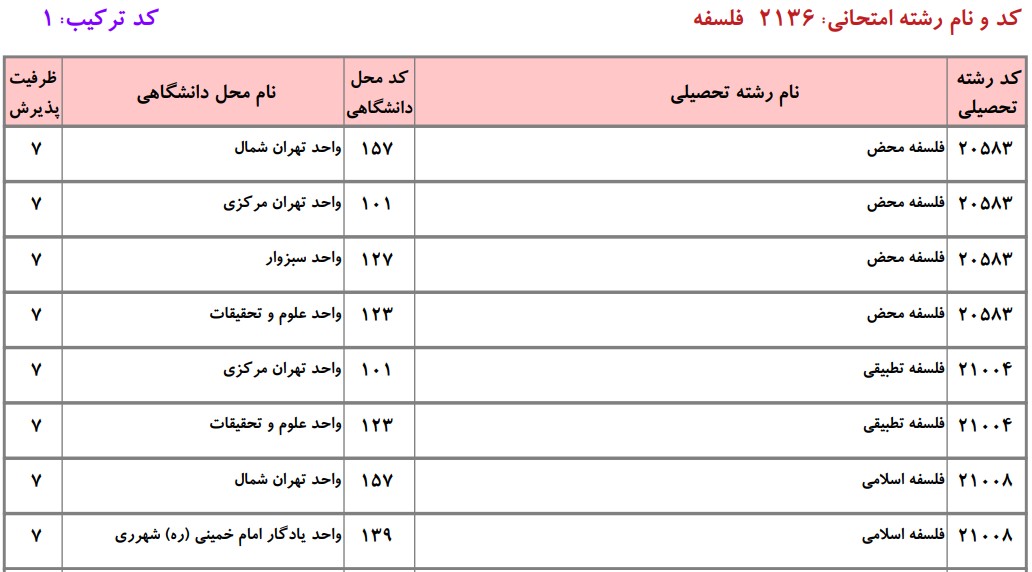 کد و نام رشته امتحانی: ۲۱۳۶ فلسفه

کد ترکیب: ۱

| کد رشته تحصیلی | نام رشته تحصیلی | کد محل دانشگاهی | نام محل دانشگاهی | ظرفیت پذیرش |
|---|---|---|---|---|
| ۲۰۵۸۳ | فلسفه محض | ۱۵۷ | واحد تهران شمال | ۷ |
| ۲۰۵۸۳ | فلسفه محض | ۱۰۱ | واحد تهران مرکزی | ۷ |
| ۲۰۵۸۳ | فلسفه محض | ۱۲۷ | واحد سبزوار | ۷ |
| ۲۰۵۸۳ | فلسفه محض | ۱۲۳ | واحد علوم و تحقیقات | ۷ |
| ۲۱۰۰۴ | فلسفه تطبیقی | ۱۰۱ | واحد تهران مرکزی | ۷ |
| ۲۱۰۰۴ | فلسفه تطبیقی | ۱۲۳ | واحد علوم و تحقیقات | ۷ |
| ۲۱۰۰۸ | فلسفه اسلامی | ۱۵۷ | واحد تهران شمال | ۷ |
| ۲۱۰۰۸ | فلسفه اسلامی | ۱۳۹ | واحد یادگار امام خمینی (ره) شهرری | ۷ |